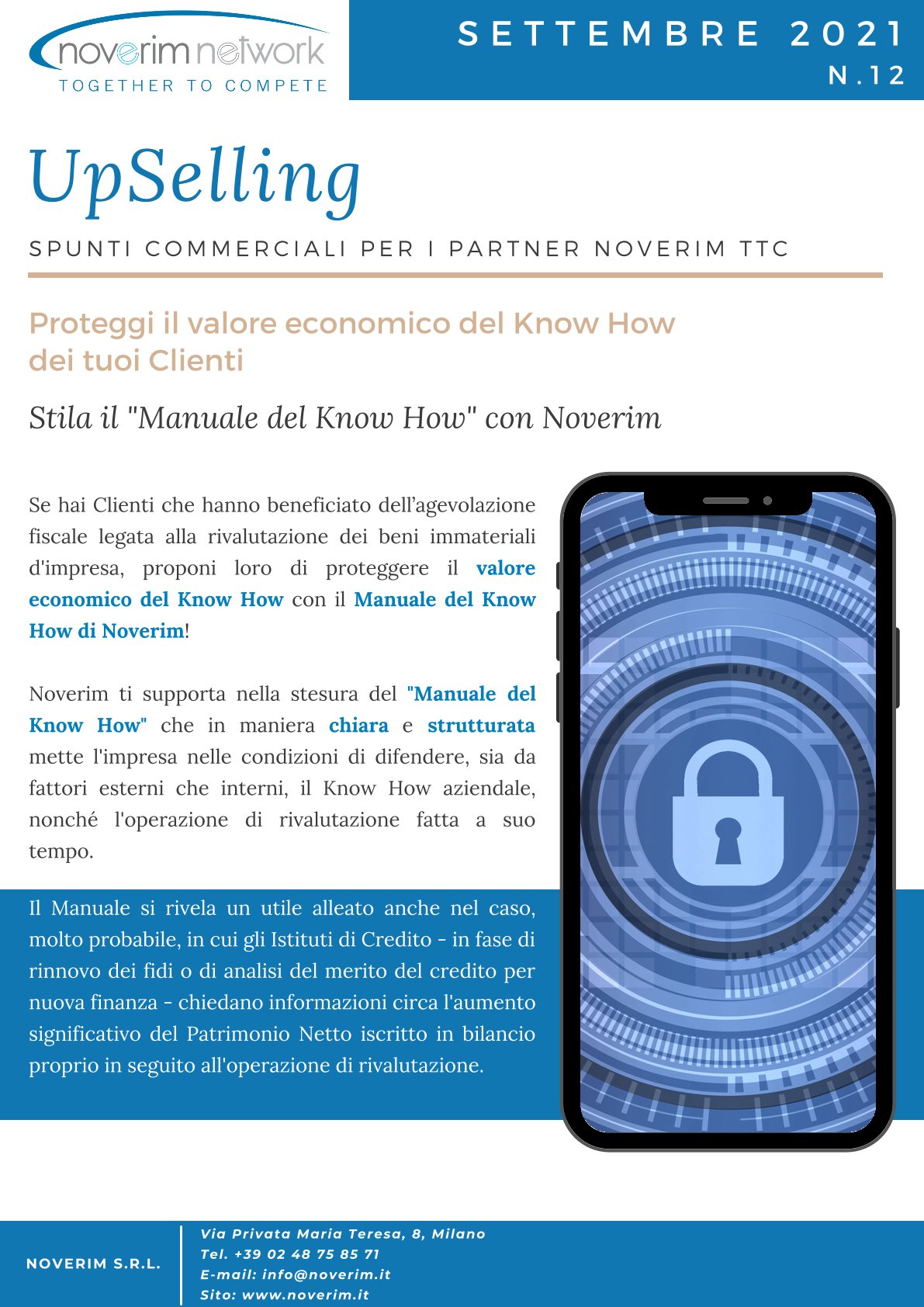 noverim network
TOGETHER TO COMPETE

SETTEMBRE 2021
N.12

UpSelling

SPUNTI COMMERCIALI PER I PARTNER NOVERIM TTC

Proteggi il valore economico del Know How dei tuoi Clienti

Stila il "Manuale del Know How" con Noverim

Se hai Clienti che hanno beneficiato dell'agevolazione fiscale legata alla rivalutazione dei beni immateriali d'impresa, proponi loro di proteggere il valore economico del Know How con il Manuale del Know How di Noverim!

Noverim ti supporta nella stesura del "Manuale del Know How" che in maniera chiara e strutturata mette l'impresa nelle condizioni di difendere, sia da fattori esterni che interni, il Know How aziendale, nonché l'operazione di rivalutazione fatta a suo tempo.

Il Manuale si rivela un utile alleato anche nel caso, molto probabile, in cui gli Istituti di Credito - in fase di rinnovo dei fidi o di analisi del merito del credito per nuova finanza - chiedano informazioni circa l'aumento significativo del Patrimonio Netto iscritto in bilancio proprio in seguito all'operazione di rivalutazione.

NOVERIM S.R.L.

Via Privata Maria Teresa, 8, Milano
Tel. +39 02 48 75 85 71
E-mail: info@noverim.it
Sito: www.noverim.it